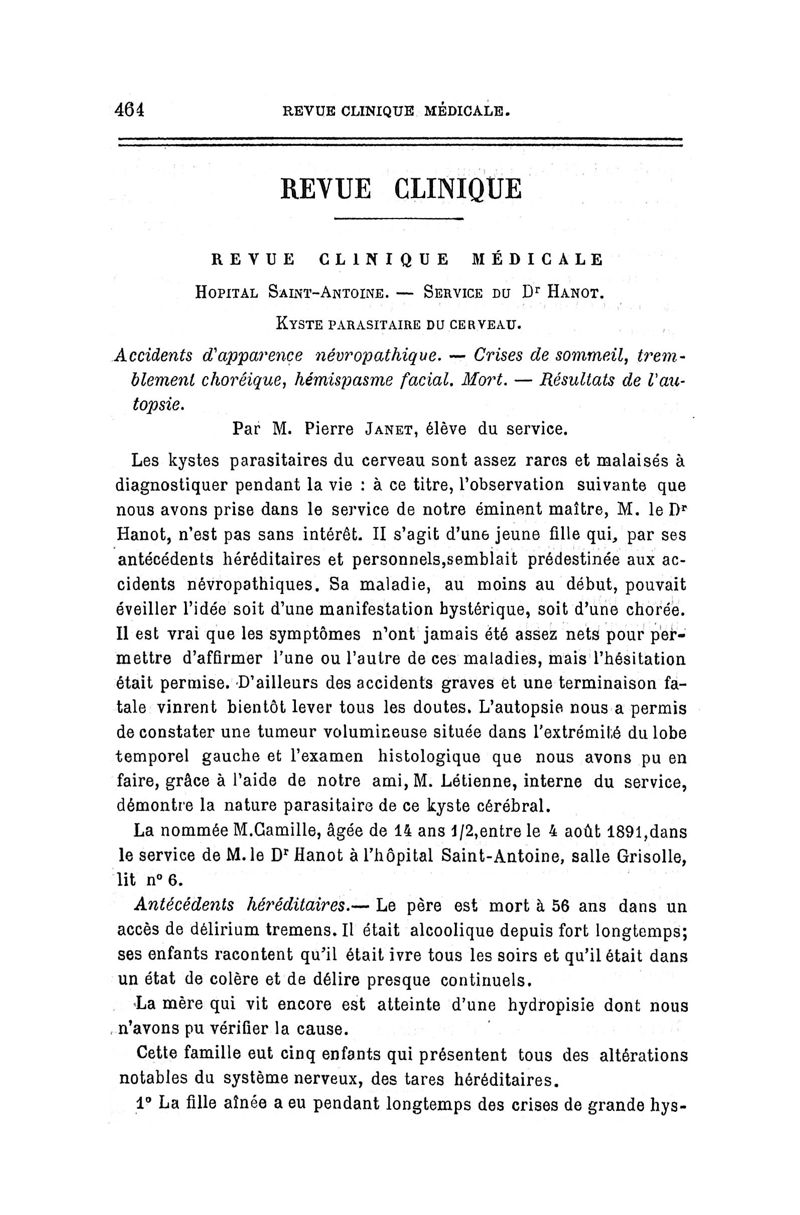 464 REVUE CLINIQUE MÉDICALE.

REVUE CLINIQUE

REVUE CLINIQUE MÉDICALE

Hopital Saint-Antoine. — Service du Dr Hanot.

Kyste parasitaire du cerveau.

Accidents d'apparence névropathique. — Crises de sommeil, tremblement choréique, hémispasme facial. Mort. — Résultats de l'autopsie.

Par M. Pierre Janet, élève du service.

Les kystes parasitaires du cerveau sont assez rares et malaisés à diagnostiquer pendant la vie : à ce titre, l'observation suivante que nous avons prise dans le service de notre éminent maître, M. le Dr Hanot, n'est pas sans intérêt. Il s'agit d'une jeune fille qui, par ses antécédents héréditaires et personnels,semblait prédestinée aux accidents névropathiques. Sa maladie, au moins au début, pouvait éveiller l'idée soit d'une manifestation hystérique, soit d'une chorée. Il est vrai que les symptômes n'ont jamais été assez nets pour permettre d'affirmer l'une ou l'autre de ces maladies, mais l'hésitation était permise. D'ailleurs des accidents graves et une terminaison fatale vinrent bientôt lever tous les doutes. L'autopsie nous a permis de constater une tumeur volumineuse située dans l'extrémité du lobe temporel gauche et l'examen histologique que nous avons pu en faire, grâce à l'aide de notre ami, M. Létienne, interne du service, démontre la nature parasitaire de ce kyste cérébral.

La nommée M.Camille, âgée de 14 ans 1/2,entre le 4 août 1891,dans le service de M. le Dr Hanot à l'hôpital Saint-Antoine, salle Grisolle, lit n° 6.

Antécédents héréditaires.— Le père est mort à 56 ans dans un accès de délirium tremens. Il était alcoolique depuis fort longtemps; ses enfants racontent qu'il était ivre tous les soirs et qu'il était dans un état de colère et de délire presque continuels.

La mère qui vit encore est atteinte d'une hydropisie dont nous n'avons pu vérifier la cause.

Cette famille eut cinq enfants qui présentent tous des altérations notables du système nerveux, des tares héréditaires.

1° La fille aînée a eu pendant longtemps des crises de grande hys-